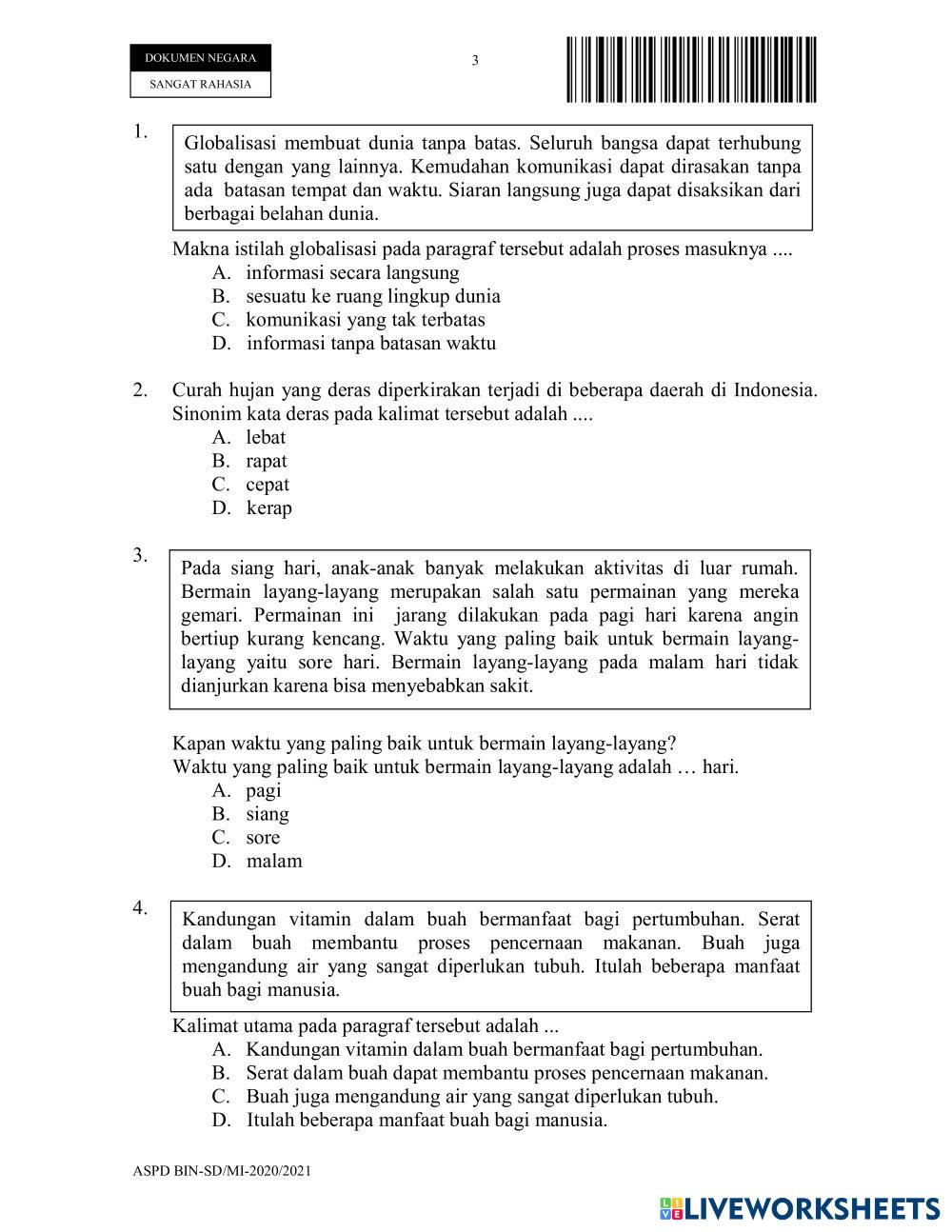 DOKUMEN NEGARA
SANGAT RAHASIA

3

1. Globalisasi membuat dunia tanpa batas. Seluruh bangsa dapat terhubung satu dengan yang lainnya. Kemudahan komunikasi dapat dirasakan tanpa ada batasan tempat dan waktu. Siaran langsung juga dapat disaksikan dari berbagai belahan dunia.

Makna istilah globalisasi pada paragraf tersebut adalah proses masuknya ....
A. informasi secara langsung
B. sesuatu ke ruang lingkup dunia
C. komunikasi yang tak terbatas
D. informasi tanpa batasan waktu

2. Curah hujan yang deras diperkirakan terjadi di beberapa daerah di Indonesia. Sinonim kata deras pada kalimat tersebut adalah ....
A. lebat
B. rapat
C. cepat
D. kerap

3. Pada siang hari, anak-anak banyak melakukan aktivitas di luar rumah. Bermain layang-layang merupakan salah satu permainan yang mereka gemari. Permainan ini jarang dilakukan pada pagi hari karena angin bertiup kurang kencang. Waktu yang paling baik untuk bermain layang-layang yaitu sore hari. Bermain layang-layang pada malam hari tidak dianjurkan karena bisa menyebabkan sakit.

Kapan waktu yang paling baik untuk bermain layang-layang?
Waktu yang paling baik untuk bermain layang-layang adalah … hari.
A. pagi
B. siang
C. sore
D. malam

4. Kandungan vitamin dalam buah bermanfaat bagi pertumbuhan. Serat dalam buah membantu proses pencernaan makanan. Buah juga mengandung air yang sangat diperlukan tubuh. Itulah beberapa manfaat buah bagi manusia.

Kalimat utama pada paragraf tersebut adalah ...
A. Kandungan vitamin dalam buah bermanfaat bagi pertumbuhan.
B. Serat dalam buah dapat membantu proses pencernaan makanan.
C. Buah juga mengandung air yang sangat diperlukan tubuh.
D. Itulah beberapa manfaat buah bagi manusia.

ASPD BIN-SD/MI-2020/2021

LIVEWORKSHEETS